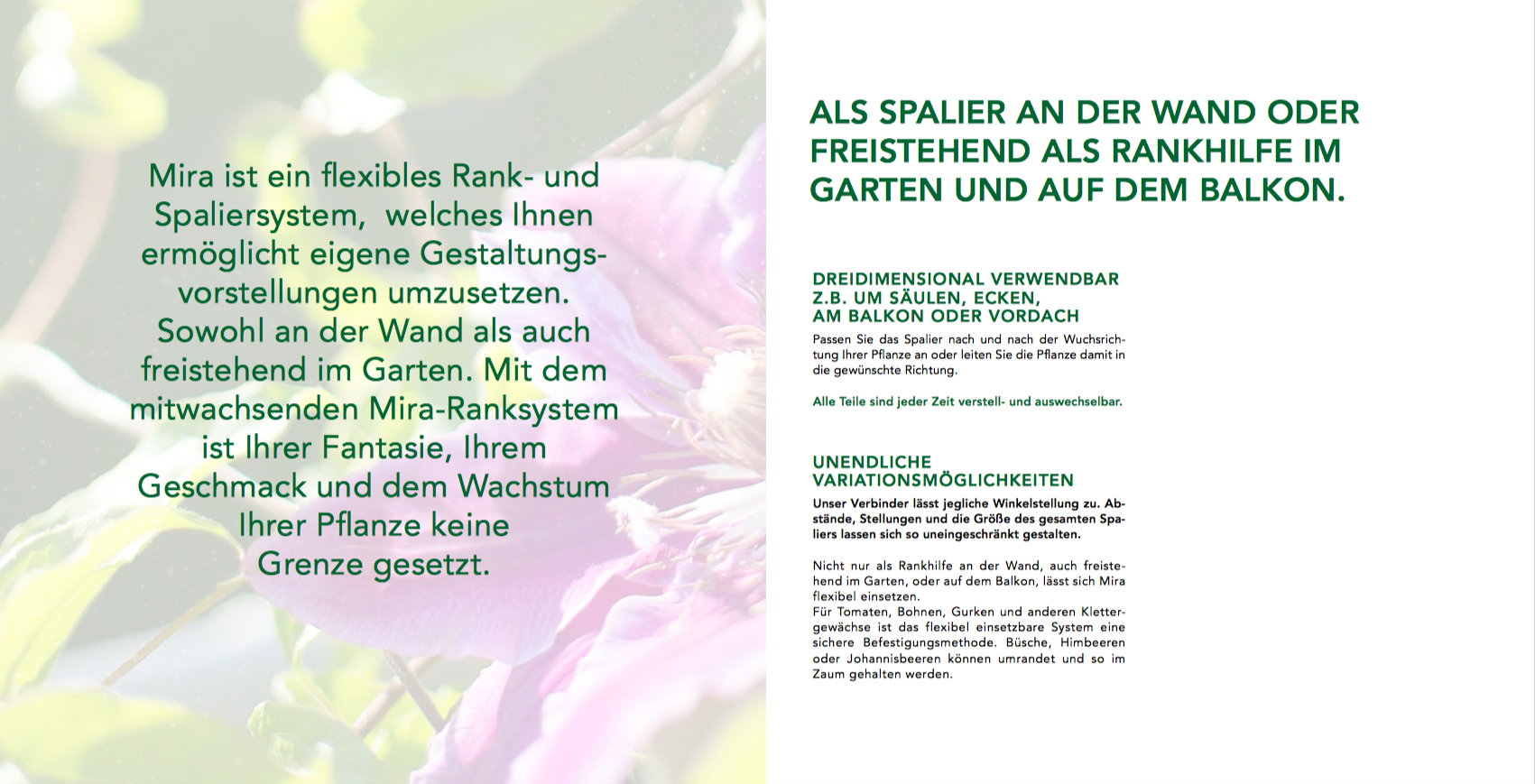 Mira ist ein flexibles Rank- und Spaliersystem, welches Ihnen ermöglicht eigene Gestaltungsvorstellungen umzusetzen. Sowohl an der Wand als auch freistehend im Garten. Mit dem mitwachsenden Mira-Ranksystem ist Ihrer Fantasie, Ihrem Geschmack und dem Wachstum Ihrer Pflanze keine Grenze gesetzt.

ALS SPALIER AN DER WAND ODER FREISTEHEND ALS RANKHILFE IM GARTEN UND AUF DEM BALKON.

DREIDIMENSIONAL VERWENDBAR Z.B. UM SÄULEN, ECKEN, AM BALKON ODER VORDACH

Passen Sie das Spalier nach und nach der Wuchsrichtung Ihrer Pflanze an oder leiten Sie die Pflanze damit in die gewünschte Richtung.

Alle Teile sind jeder Zeit verstell- und auswechselbar.

UNENDLICHE VARIATIONSMÖGLICHKEITEN

Unser Verbinder lässt jegliche Winkelstellung zu. Abstände, Stellungen und die Größe des gesamten Spaliers lassen sich so uneingeschränkt gestalten.

Nicht nur als Rankhilfe an der Wand, auch freistehend im Garten, oder auf dem Balkon, lässt sich Mira flexibel einsetzen.
Für Tomaten, Bohnen, Gurken und anderen Klettergewächse ist das flexibel einsetzbare System eine sichere Befestigungsmethode. Büsche, Himbeeren oder Johannisbeeren können umrandet und so im Zaum gehalten werden.